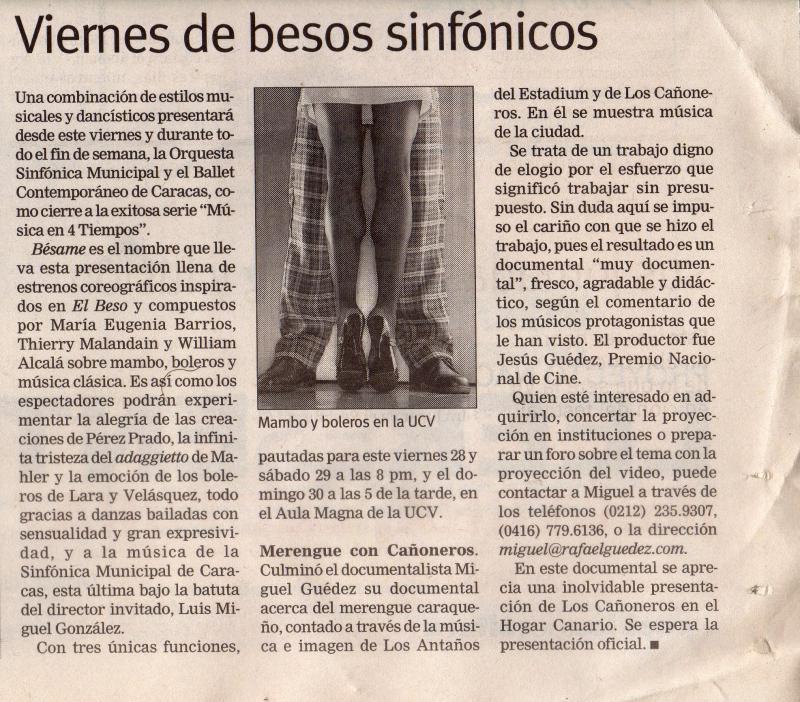 Viernes de besos sinfónicos

Una combinación de estilos musicales y dancísticos presentará desde este viernes y durante todo el fin de semana, la Orquesta Sinfónica Municipal y el Ballet Contemporáneo de Caracas, como cierre a la exitosa serie "Música en 4 Tiempos".

Bésame es el nombre que lleva esta presentación llena de estrenos coreográficos inspirados en El Beso y compuestos por María Eugenia Barrios, Thierry Malandain y William Alcalá sobre mambo, boleros y música clásica. Es así como los espectadores podrán experimentar la alegría de las creaciones de Pérez Prado, la infinita tristeza del adaggietto de Mahler y la emoción de los boleros de Lara y Velásquez, todo gracias a danzas bailadas con sensualidad y gran expresividad, y a la música de la Sinfónica Municipal de Caracas, esta última bajo la batuta del director invitado, Luis Miguel González.

Con tres únicas funciones,

Mambo y boleros en la UCV

pautadas para este viernes 28 y sábado 29 a las 8 pm, y el domingo 30 a las 5 de la tarde, en el Aula Magna de la UCV.

Merengue con Cañoneros. Culminó el documentalista Miguel Guédez su documental acerca del merengue caraqueño, contado a través de la música e imagen de Los Antaños del Estadium y de Los Cañoneros. En él se muestra música de la ciudad.

Se trata de un trabajo digno de elogio por el esfuerzo que significó trabajar sin presupuesto. Sin duda aquí se impuso el cariño con que se hizo el trabajo, pues el resultado es un documental "muy documental", fresco, agradable y didáctico, según el comentario de los músicos protagonistas que le han visto. El productor fue Jesús Guédez, Premio Nacional de Cine.

Quien esté interesado en adquirirlo, concertar la proyección en instituciones o preparar un foro sobre el tema con la proyección del video, puede contactar a Miguel a través de los teléfonos (0212) 235.9307, (0416) 779.6136, o la dirección miguel@rafaelguedez.com.

En este documental se aprecia una inolvidable presentación de Los Cañoneros en el Hogar Canario. Se espera la presentación oficial. ■